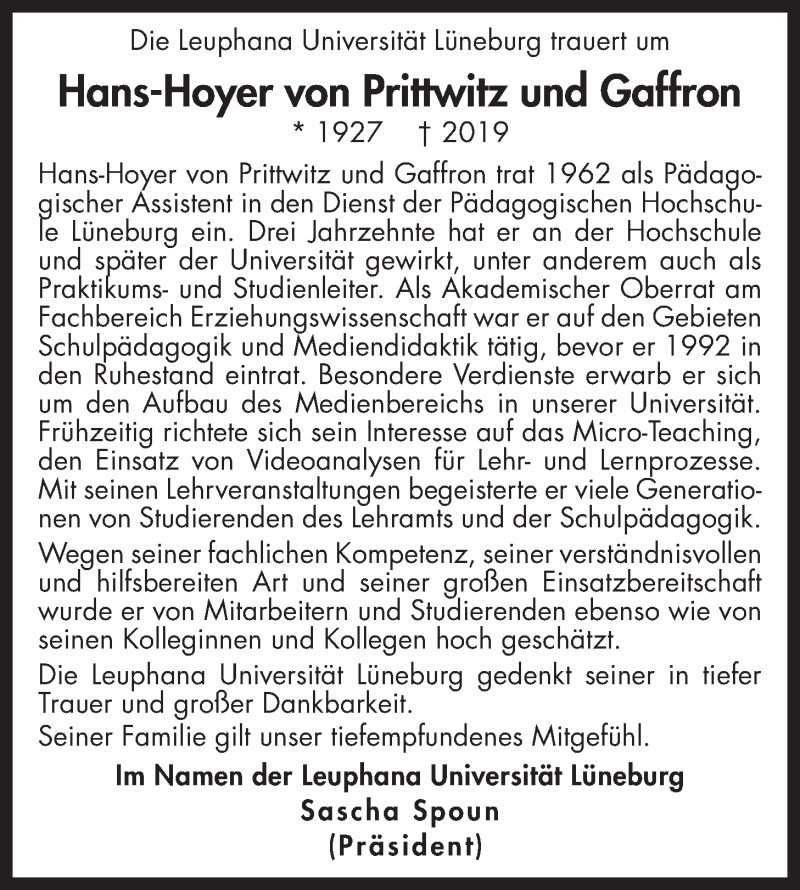 Die Leuphana Universität Lüneburg trauert um

Hans-Hoyer von Prittwitz und Gaffron

* 1927 † 2019

Hans-Hoyer von Prittwitz und Gaffron trat 1962 als Pädagogischer Assistent in den Dienst der Pädagogischen Hochschule Lüneburg ein. Drei Jahrzehnte hat er an der Hochschule und später der Universität gewirkt, unter anderem auch als Praktikums- und Studienleiter. Als Akademischer Oberrat am Fachbereich Erziehungswissenschaft war er auf den Gebieten Schulpädagogik und Mediendidaktik tätig, bevor er 1992 in den Ruhestand eintrat. Besondere Verdienste erwarb er sich um den Aufbau des Medienbereichs in unserer Universität. Frühzeitig richtete sich sein Interesse auf das Micro-Teaching, den Einsatz von Videoanalysen für Lehr- und Lernprozesse. Mit seinen Lehrveranstaltungen begeisterte er viele Generationen von Studierenden des Lehramts und der Schulpädagogik.

Wegen seiner fachlichen Kompetenz, seiner verständnisvollen und hilfsbereiten Art und seiner großen Einsatzbereitschaft wurde er von Mitarbeitern und Studierenden ebenso wie von seinen Kolleginnen und Kollegen hoch geschätzt.

Die Leuphana Universität Lüneburg gedenkt seiner in tiefer Trauer und großer Dankbarkeit.
Seiner Familie gilt unser tiefempfundenes Mitgefühl.

Im Namen der Leuphana Universität Lüneburg
Sascha Spoun
(Präsident)